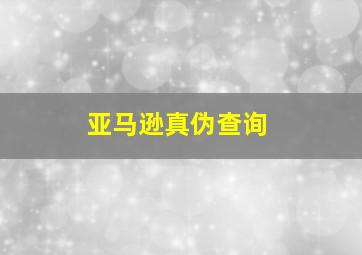 亚马逊真伪查询